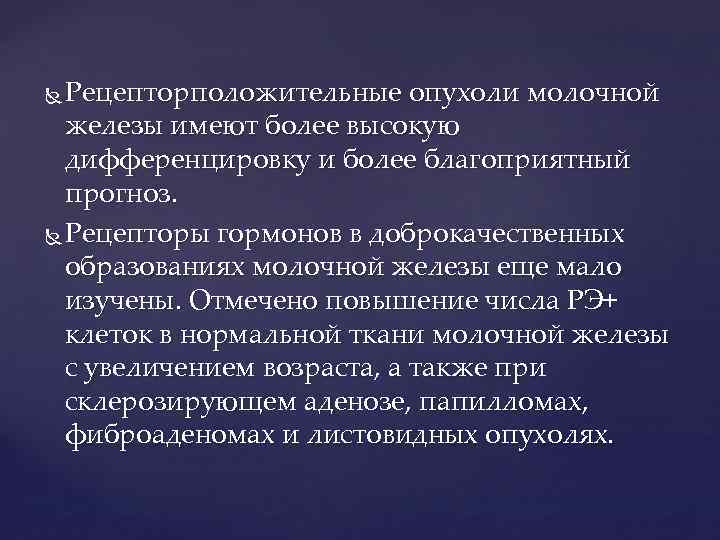 Рецепторположительные опухоли молочной железы имеют более высокую дифференцировку и более благоприятный прогноз.

Рецепторы гормонов в доброкачественных образованиях молочной железы еще мало изучены. Отмечено повышение числа РЭ+ клеток в нормальной ткани молочной железы с увеличением возраста, а также при склерозирующем аденозе, папилломах, фиброаденомах и листовидных опухолях.